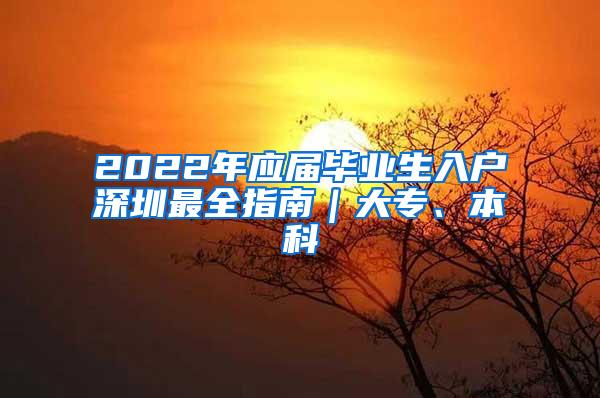 2022年应届毕业生入户深圳最全指南｜大专、本科